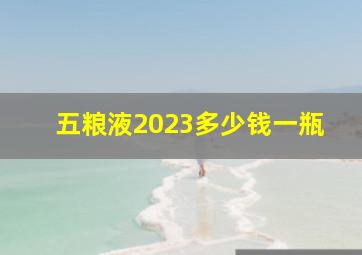 五粮液2023多少钱一瓶